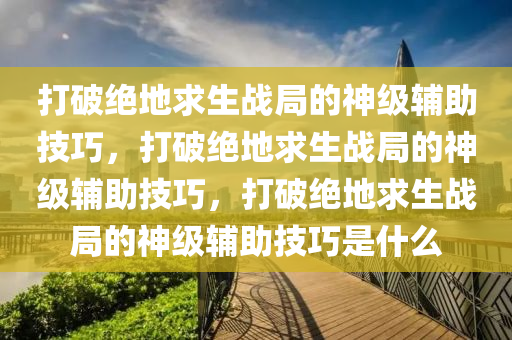 打破绝地求生战局的神级辅助技巧，打破绝地求生战局的神级辅助技巧，打破绝地求生战局的神级辅助技巧是什么